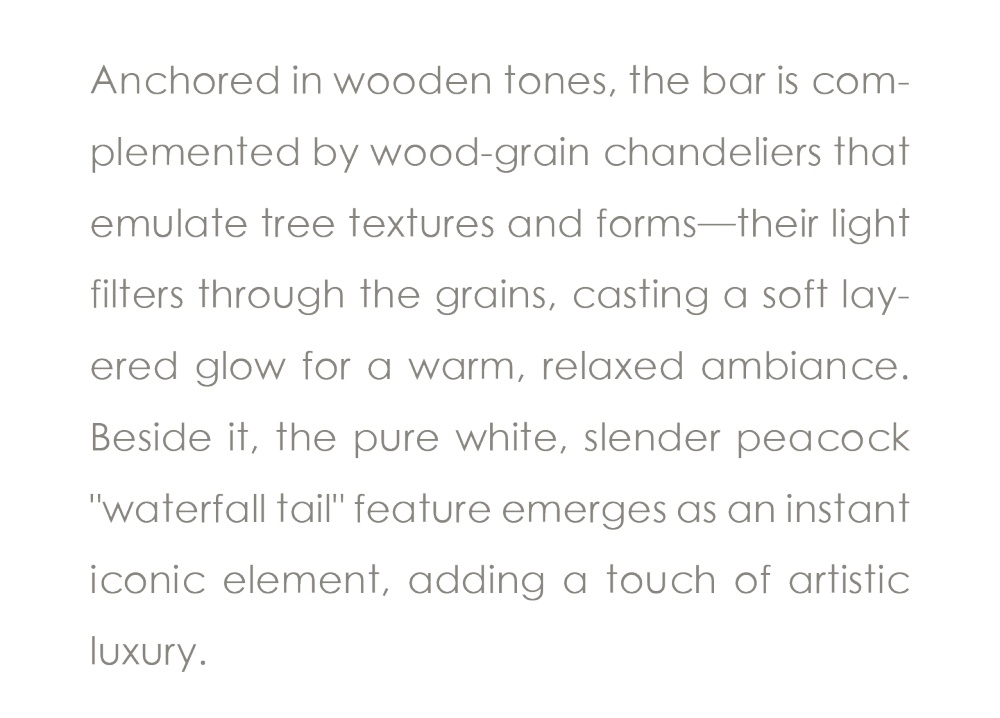 Anchored in wooden tones, the bar is complemented by wood-grain chandeliers that emulate tree textures and forms—their light filters through the grains, casting a soft layered glow for a warm, relaxed ambiance. Beside it, the pure white, slender peacock "waterfall tail" feature emerges as an instant iconic element, adding a touch of artistic luxury.